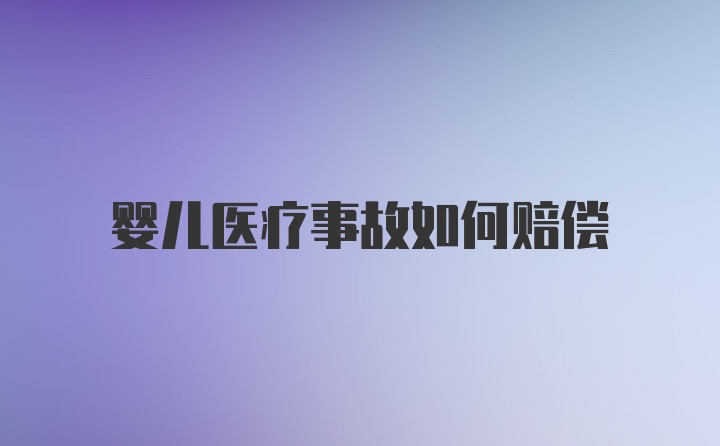 婴儿医疗事故如何赔偿